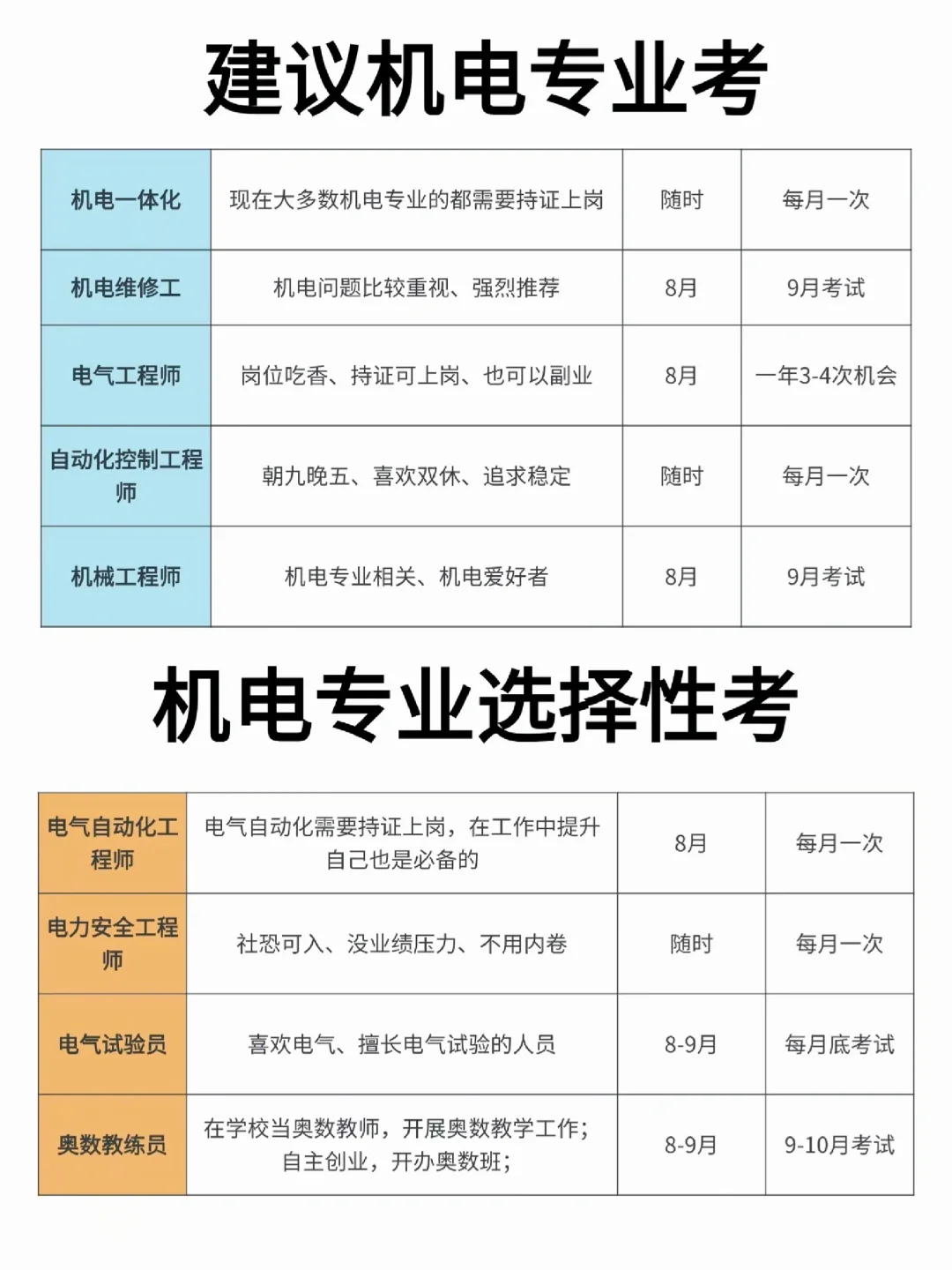 建议机电专业考

| 机电一体化 | 现在大多数机电专业的都需要持证上岗 | 随时 | 每月一次 |
|---|---|---|---|
| 机电维修工 | 机电问题比较重视、强烈推荐 | 8月 | 9月考试 |
| 电气工程师 | 岗位吃香、持证可上岗、也可以副业 | 8月 | 一年3-4次机会 |
| 自动化控制工程师 | 朝九晚五、喜欢双休、追求稳定 | 随时 | 每月一次 |
| 机械工程师 | 机电专业相关、机电爱好者 | 8月 | 9月考试 |

机电专业选择性考

| 电气自动化工程师 | 电气自动化需要持证上岗，在工作中提升自己也是必备的 | 8月 | 每月一次 |
|---|---|---|---|
| 电力安全工程师 | 社恐可入、没业绩压力、不用内卷 | 随时 | 每月一次 |
| 电气试验员 | 喜欢电气、擅长电气试验的人员 | 8-9月 | 每月底考试 |
| 奥数教练员 | 在学校当奥数教师，开展奥数教学工作；自主创业，开办奥数班； | 8-9月 | 9-10月考试 |